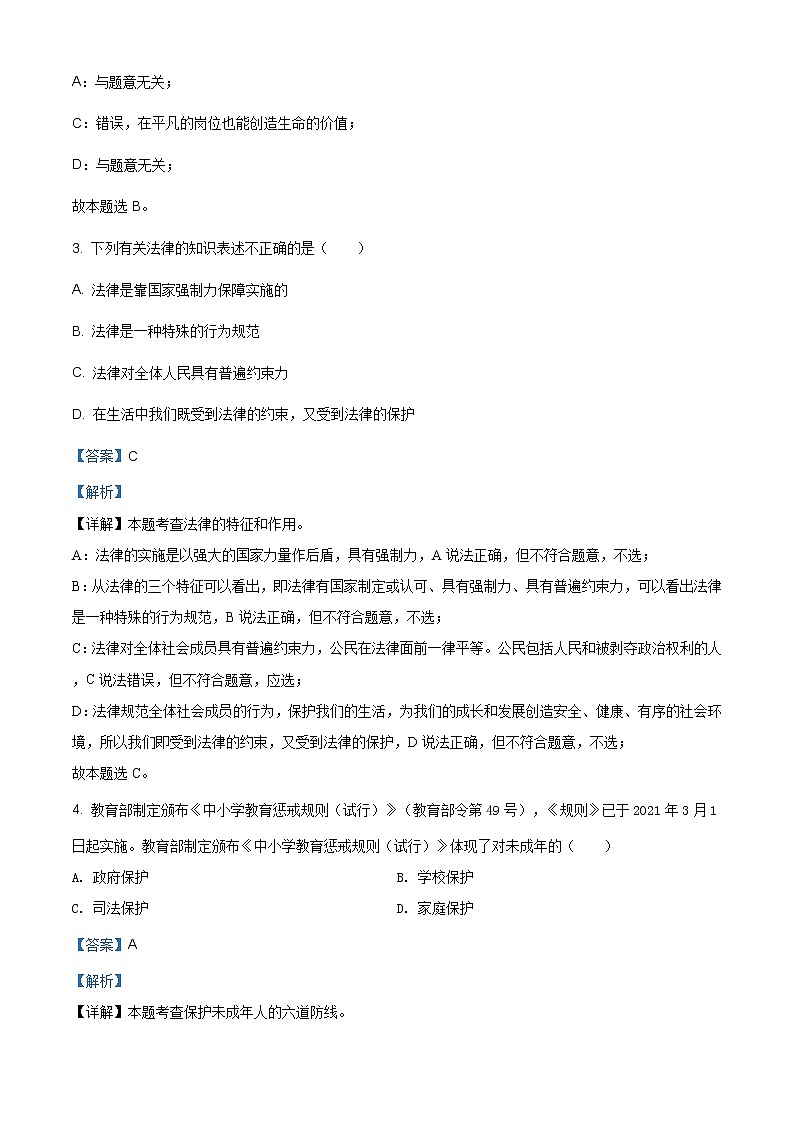 A：与题意无关；

C：错误，在平凡的岗位也能创造生命的价值；

D：与题意无关；

故本题选 B。

3. 下列有关法律的知识表述不正确的是（　　）

A. 法律是靠国家强制力保障实施的

B. 法律是一种特殊的行为规范

C. 法律对全体人民具有普遍约束力

D. 在生活中我们既受到法律的约束，又受到法律的保护

【答案】C

【解析】

【详解】本题考查法律的特征和作用。

A：法律的实施是以强大的国家力量作后盾，具有强制力，A 说法正确，但不符合题意，不选；

B：从法律的三个特征可以看出，即法律有国家制定或认可、具有强制力、具有普遍约束力，可以看出法律是一种特殊的行为规范，B 说法正确，但不符合题意，不选；

C：法律对全体社会成员具有普遍约束力，公民在法律面前一律平等。公民包括人民和被剥夺政治权利的人，C 说法错误，但不符合题意，应选；

D：法律规范全体社会成员的行为，保护我们的生活，为我们的成长和发展创造安全、健康、有序的社会环境，所以我们即受到法律的约束，又受到法律的保护，D 说法正确，但不符合题意，不选；

故本题选 C。

4. 教育部制定颁布《中小学教育惩戒规则（试行）》（教育部令第 49 号），《规则》已于 2021 年 3 月 1 日起实施。教育部制定颁布《中小学教育惩戒规则（试行）》体现了对未成年的（　　）

A. 政府保护　　B. 学校保护

C. 司法保护　　D. 家庭保护

【答案】A

【解析】

【详解】本题考查保护未成年人的六道防线。